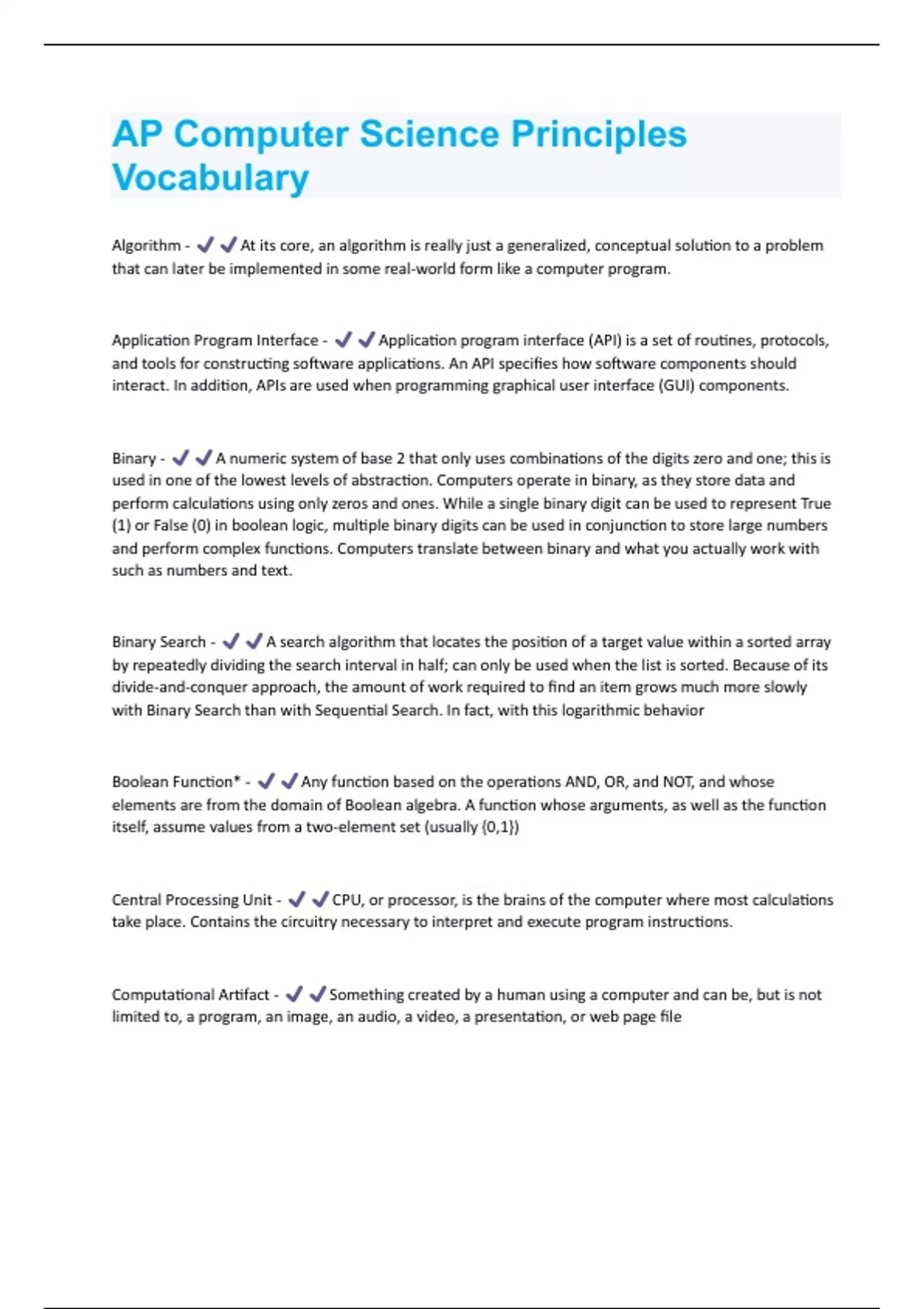 AP Computer Science Principles Vocabulary

Algorithm - ✔✔At its core, an algorithm is really just a generalized, conceptual solution to a problem that can later be implemented in some real-world form like a computer program.

Application Program Interface - ✔✔Application program interface (API) is a set of routines, protocols, and tools for constructing software applications. An API specifies how software components should interact. In addition, APIs are used when programming graphical user interface (GUI) components.

Binary - ✔✔A numeric system of base 2 that only uses combinations of the digits zero and one; this is used in one of the lowest levels of abstraction. Computers operate in binary, as they store data and perform calculations using only zeros and ones. While a single binary digit can be used to represent True (1) or False (0) in boolean logic, multiple binary digits can be used in conjunction to store large numbers and perform complex functions. Computers translate between binary and what you actually work with such as numbers and text.

Binary Search - ✔✔A search algorithm that locates the position of a target value within a sorted array by repeatedly dividing the search interval in half; can only be used when the list is sorted. Because of its divide-and-conquer approach, the amount of work required to find an item grows much more slowly with Binary Search than with Sequential Search. In fact, with this logarithmic behavior

Boolean Function* - ✔✔Any function based on the operations AND, OR, and NOT, and whose elements are from the domain of Boolean algebra. A function whose arguments, as well as the function itself, assume values from a two-element set (usually {0,1})

Central Processing Unit - ✔✔CPU, or processor, is the brains of the computer where most calculations take place. Contains the circuitry necessary to interpret and execute program instructions.

Computational Artifact - ✔✔Something created by a human using a computer and can be, but is not limited to, a program, an image, an audio, a video, a presentation, or web page file